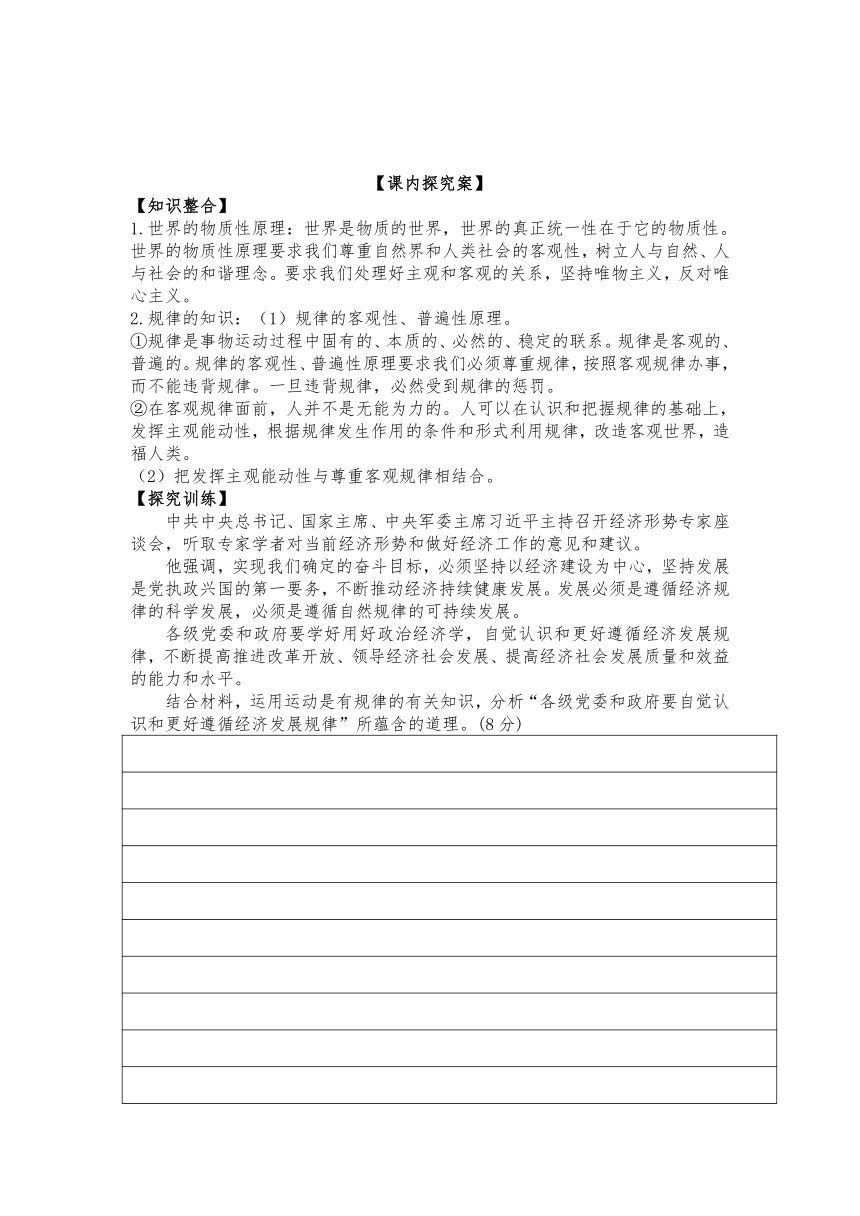 【课内探究案】

【知识整合】

1.世界的物质性原理：世界是物质的世界，世界的真正统一性在于它的物质性。世界的物质性原理要求我们尊重自然界和人类社会的客观性，树立人与自然、人与社会的和谐理念。要求我们处理好主观和客观的关系，坚持唯物主义，反对唯心主义。

2.规律的知识：（1）规律的客观性、普遍性原理。

①规律是事物运动过程中固有的、本质的、必然的、稳定的联系。规律是客观的、普遍的。规律的客观性、普遍性原理要求我们必须尊重规律，按照客观规律办事，而不能违背规律。一旦违背规律，必然受到规律的惩罚。

②在客观规律面前，人并不是无能为力的。人可以在认识和把握规律的基础上，发挥主观能动性，根据规律发生作用的条件和形式利用规律，改造客观世界，造福人类。

（2）把发挥主观能动性与尊重客观规律相结合。

【探究训练】

中共中央总书记、国家主席、中央军委主席习近平主持召开经济形势专家座谈会，听取专家学者对当前经济形势和做好经济工作的意见和建议。

他强调，实现我们确定的奋斗目标，必须坚持以经济建设为中心，坚持发展是党执政兴国的第一要务，不断推动经济持续健康发展。发展必须是遵循经济规律的科学发展，必须是遵循自然规律的可持续发展。

各级党委和政府要学好用好政治经济学，自觉认识和更好遵循经济发展规律，不断提高推进改革开放、领导经济社会发展、提高经济社会发展质量和效益的能力和水平。

结合材料，运用运动是有规律的有关知识，分析“各级党委和政府要自觉认识和更好遵循经济发展规律”所蕴含的道理。(8分)